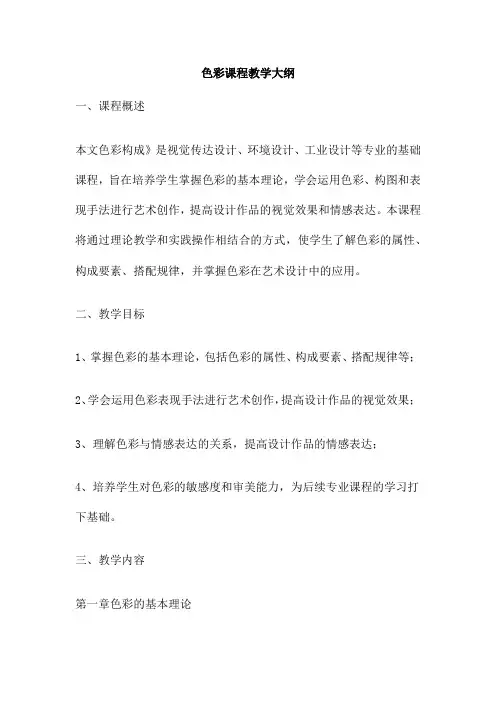 色彩课程教学大纲

一、课程概述

本文色彩构成》是视觉传达设计、环境设计、工业设计等专业的基础课程，旨在培养学生掌握色彩的基本理论，学会运用色彩、构图和表现手法进行艺术创作，提高设计作品的视觉效果和情感表达。本课程将通过理论教学和实践操作相结合的方式，使学生了解色彩的属性、构成要素、搭配规律，并掌握色彩在艺术设计中的应用。

二、教学目标

1、掌握色彩的基本理论，包括色彩的属性、构成要素、搭配规律等；

2、学会运用色彩表现手法进行艺术创作，提高设计作品的视觉效果；

3、理解色彩与情感表达的关系，提高设计作品的情感表达；

4、培养学生对色彩的敏感度和审美能力，为后续专业课程的学习打下基础。

三、教学内容

第一章色彩的基本理论